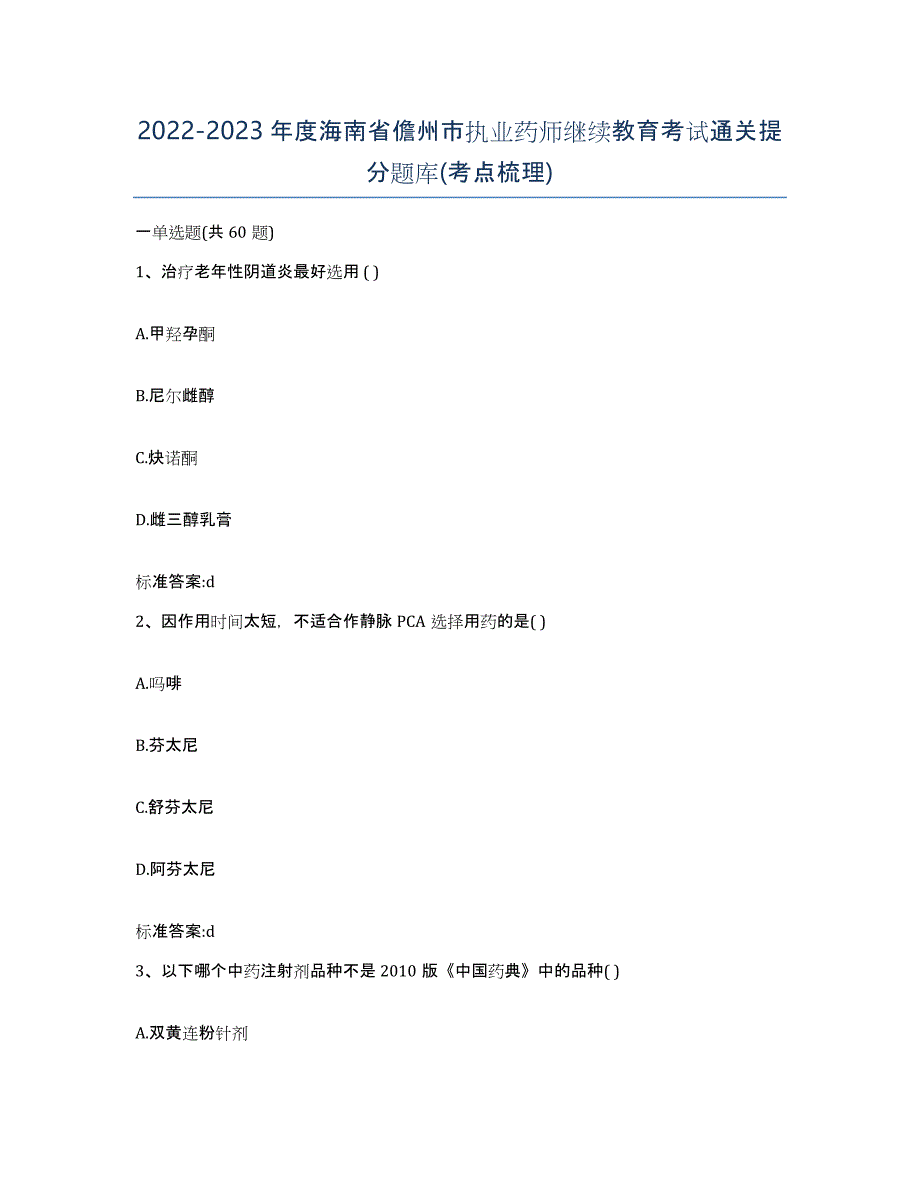 2022-2023年度海南省儋州市执业药师继续教育考试通关提分题库(考点梳理)

一单选题(共60题)

1、治疗老年性阴道炎最好选用( )

A.甲羟孕酮

B.尼尔雌醇

C.炔诺酮

D.雌三醇乳膏

标准答案:d

2、因作用时间太短，不适合作静脉PCA选择用药的是( )

A.吗啡

B.芬太尼

C.舒芬太尼

D.阿芬太尼

标准答案:d

3、以下哪个中药注射剂品种不是2010版《中国药典》中的品种( )

A.双黄连粉针剂